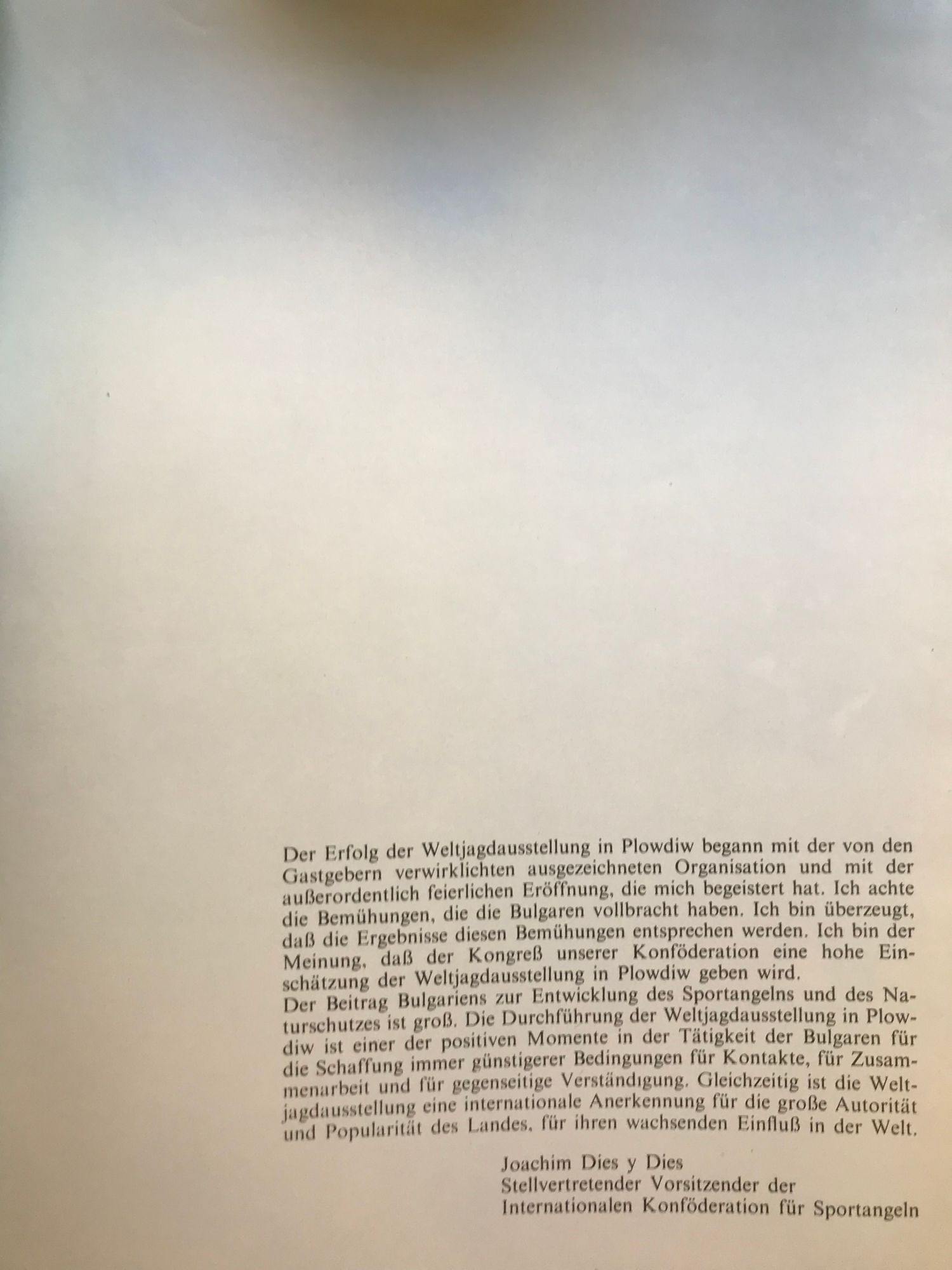 Der Erfolg der Weltjagdausstellung in Plowdiw begann mit der von den Gastgebern verwirklichten ausgezeichneten Organisation und mit der außerordentlich feierlichen Eröffnung, die mich begeistert hat. Ich achte die Bemühungen, die die Bulgaren vollbracht haben. Ich bin überzeugt, daß die Ergebnisse diesen Bemühungen entsprechen werden. Ich bin der Meinung, daß der Kongreß unserer Konföderation eine hohe Einschätzung der Weltjagdausstellung in Plowdiw geben wird.
Der Beitrag Bulgariens zur Entwicklung des Sportangelns und des Naturschutzes ist groß. Die Durchführung der Weltjagdausstellung in Plowdiw ist einer der positiven Momente in der Tätigkeit der Bulgaren für die Schaffung immer günstigerer Bedingungen für Kontakte, für Zusammenarbeit und für gegenseitige Verständigung. Gleichzeitig ist die Weltjagdausstellung eine internationale Anerkennung für die große Autorität und Popularität des Landes, für ihren wachsenden Einfluß in der Welt.

Joachim Dies y Dies
Stellvertretender Vorsitzender der
Internationalen Konföderation für Sportangeln